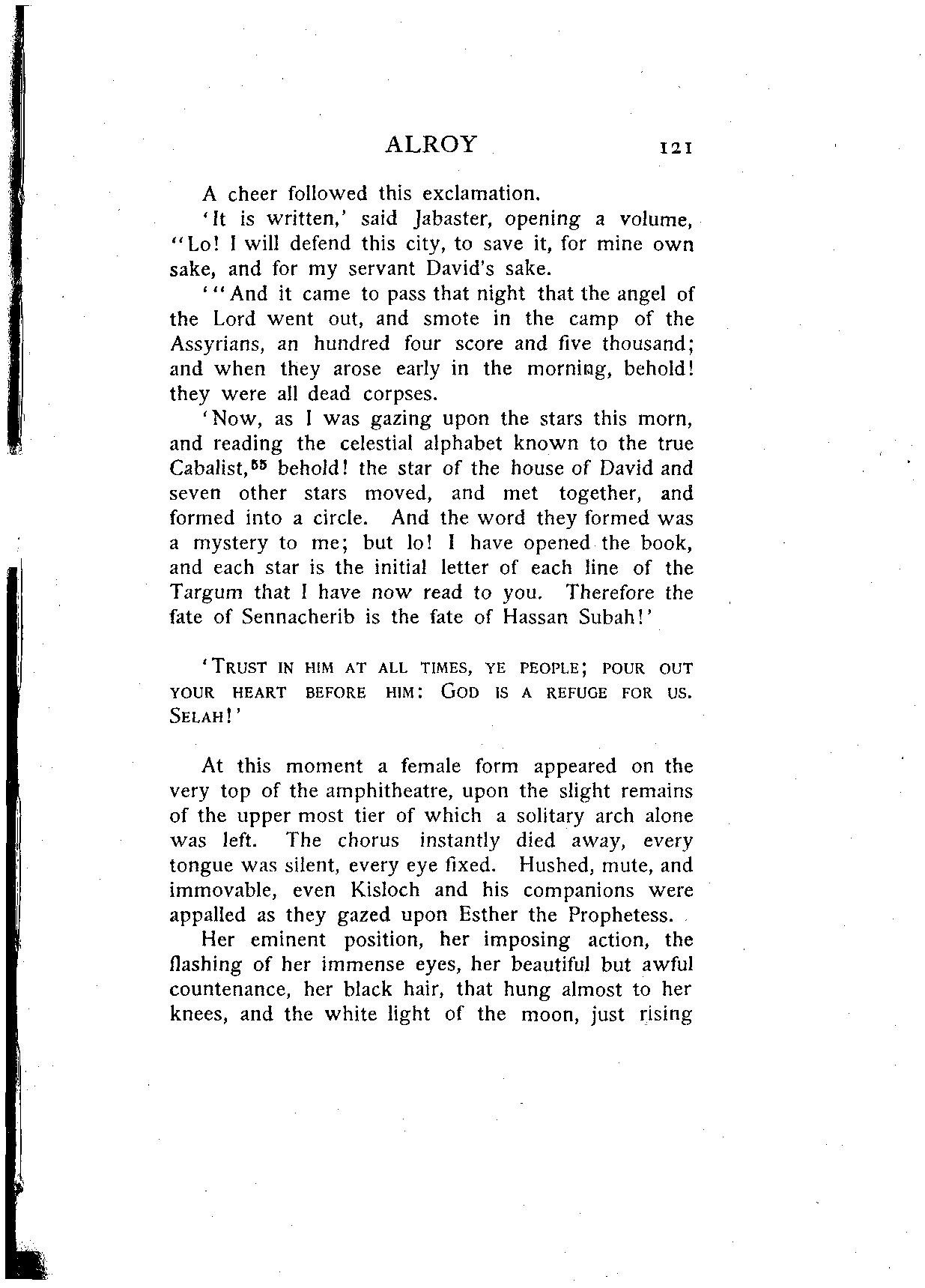 ALROY 121

A cheer followed this exclamation.

'It is written,' said Jabaster, opening a volume, "Lo! I will defend this city, to save it, for mine own sake, and for my servant David's sake.

'"And it came to pass that night that the angel of the Lord went out, and smote in the camp of the Assyrians, an hundred four score and five thousand; and when they arose early in the morning, behold! they were all dead corpses.

'Now, as I was gazing upon the stars this morn, and reading the celestial alphabet known to the true Cabalist,$^{55}$ behold! the star of the house of David and seven other stars moved, and met together, and formed into a circle. And the word they formed was a mystery to me; but lo! I have opened the book, and each star is the initial letter of each line of the Targum that I have now read to you. Therefore the fate of Sennacherib is the fate of Hassan Subah!'

'TRUST IN HIM AT ALL TIMES, YE PEOPLE; POUR OUT YOUR HEART BEFORE HIM: GOD IS A REFUGE FOR US. SELAH!'

At this moment a female form appeared on the very top of the amphitheatre, upon the slight remains of the upper most tier of which a solitary arch alone was left. The chorus instantly died away, every tongue was silent, every eye fixed. Hushed, mute, and immovable, even Kisloch and his companions were appalled as they gazed upon Esther the Prophetess.

Her eminent position, her imposing action, the flashing of her immense eyes, her beautiful but awful countenance, her black hair, that hung almost to her knees, and the white light of the moon, just rising